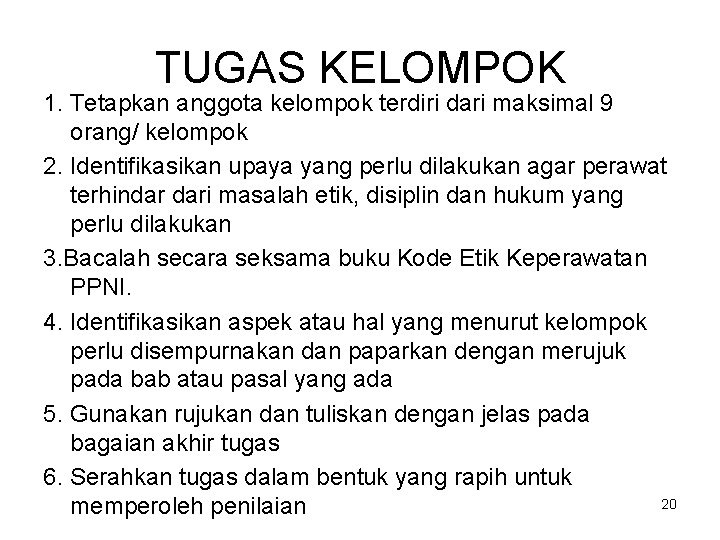 TUGAS KELOMPOK

1. Tetapkan anggota kelompok terdiri dari maksimal 9 orang/ kelompok

2. Identifikasikan upaya yang perlu dilakukan agar perawat terhindar dari masalah etik, disiplin dan hukum yang perlu dilakukan

3.Bacalah secara seksama buku Kode Etik Keperawatan PPNI.

4. Identifikasikan aspek atau hal yang menurut kelompok perlu disempurnakan dan paparkan dengan merujuk pada bab atau pasal yang ada

5. Gunakan rujukan dan tuliskan dengan jelas pada bagaian akhir tugas

6. Serahkan tugas dalam bentuk yang rapih untuk memperoleh penilaian

20